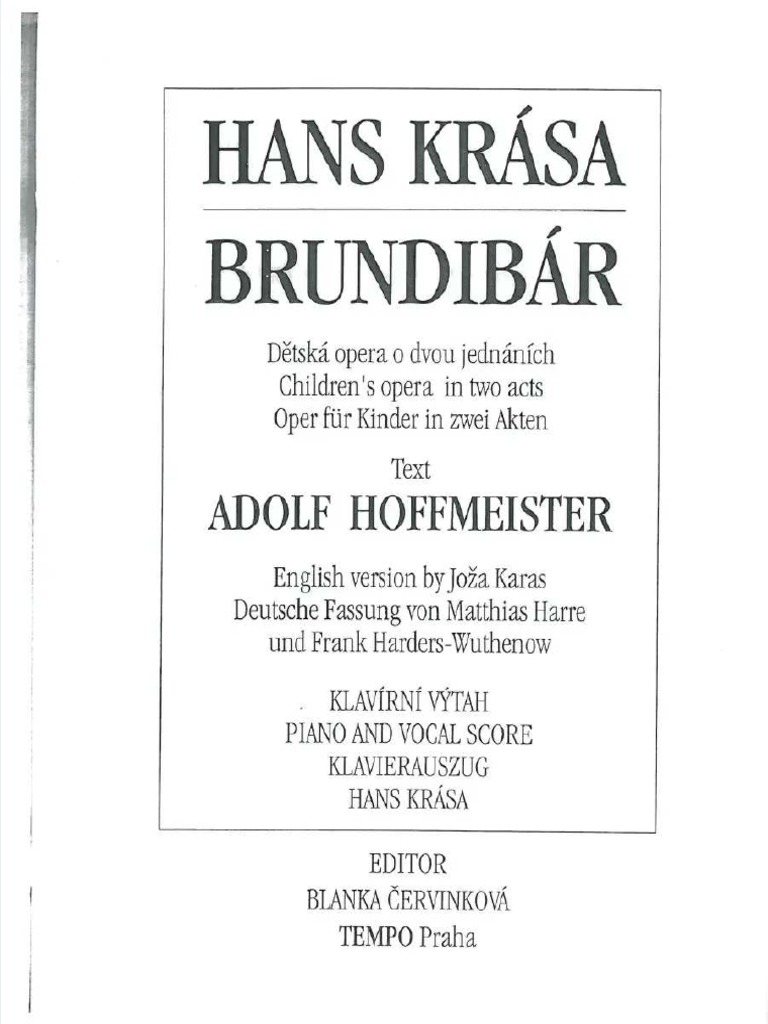 HANS KRÁSA

BRUNDIBÁR

Dětská opera o dvou jednáních
Children's opera in two acts
Oper für Kinder in zwei Akten

Text
ADOLF HOFFMEISTER

English version by Joža Karas
Deutsche Fassung von Matthias Harre
und Frank Harders-Wuthenow

KLAVÍRNÍ VÝTAH
PIANO AND VOCAL SCORE
KLAVIERAUSZUG
HANS KRÁSA

EDITOR
BLANKA ČERVINKOVÁ
TEMPO Praha